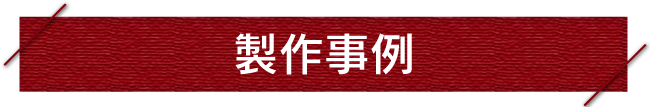 製作事例